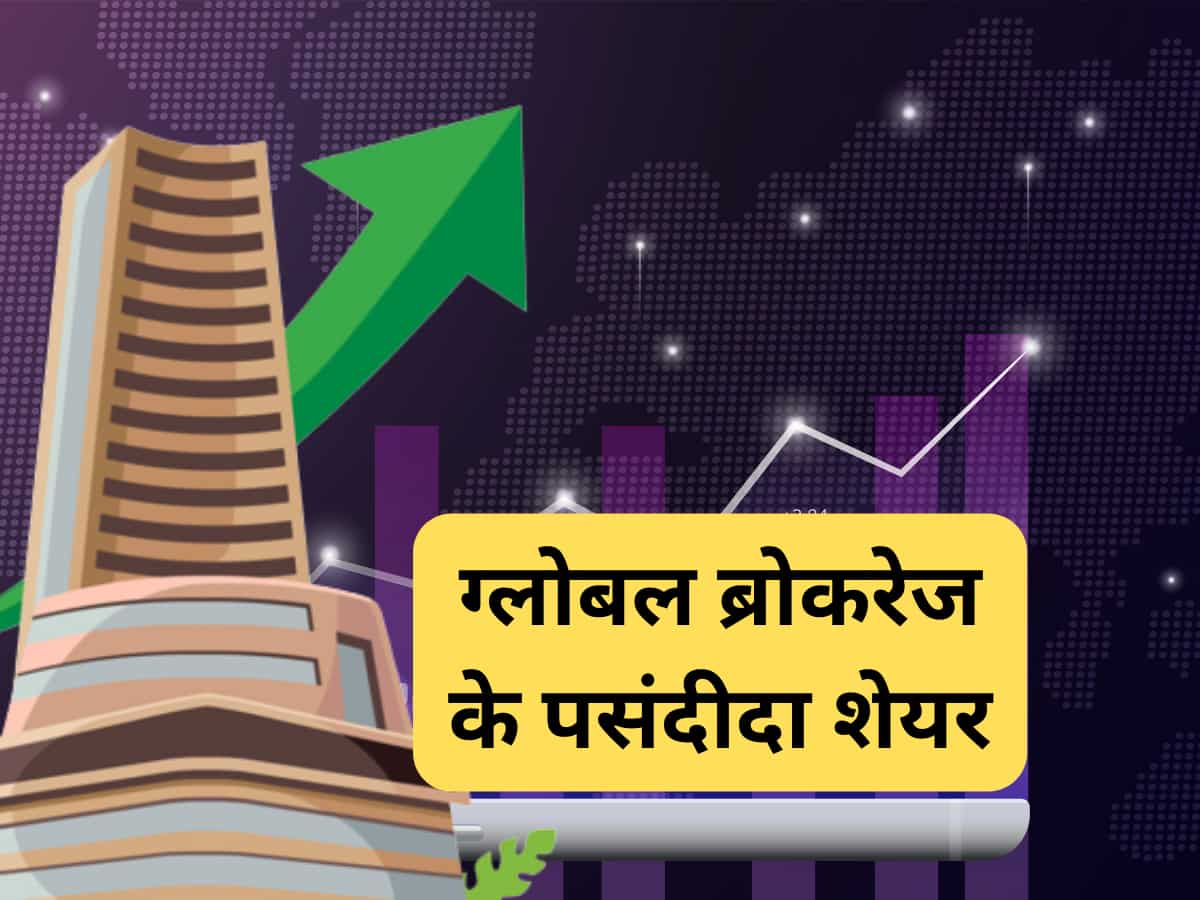 ग्लोबल ब्रोकरेज के पसंदीदा शेयर